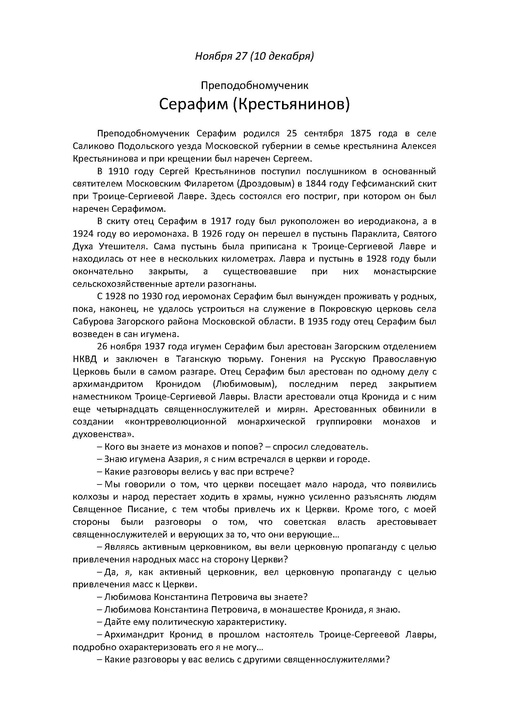 Ноября 27 (10 декабря)

Преподобномученик

Серафим (Крестьянинов)

Преподобномученик Серафим родился 25 сентября 1875 года в селе Саликово Подольского уезда Московской губернии в семье крестьянина Алексея Крестьянинова и при крещении был наречен Сергеем.

В 1910 году Сергей Крестьянинов поступил послушником в основанный святителем Московским Филаретом (Дроздовым) в 1844 году Гефсиманский скит при Троице-Сергиевой Лавре. Здесь состоялся его постриг, при котором он был наречен Серафимом.

В скиту отец Серафим в 1917 году был рукоположен во иеродиакона, а в 1924 году во иеромонаха. В 1926 году он перешел в пустынь Параклита, Святого Духа Утешителя. Сама пустынь была приписана к Троице-Сергиевой Лавре и находилась от нее в нескольких километрах. Лавра и пустынь в 1928 году были окончательно закрыты, а существовавшие при них монастырские сельскохозяйственные артели разогнаны.

С 1928 по 1930 год иеромонах Серафим был вынужден проживать у родных, пока, наконец, не удалось устроиться на служение в Покровскую церковь села Сабурова Загорского района Московской области. В 1935 году отец Серафим был возведен в сан игумена.

26 ноября 1937 года игумен Серафим был арестован Загорским отделением НКВД и заключен в Таганскую тюрьму. Гонения на Русскую Православную Церковь были в самом разгаре. Отец Серафим был арестован по одному делу с архимандритом Кронидом (Любимовым), последним перед закрытием наместником Троице-Сергиевой Лавры. Власти арестовали отца Кронида и с ним еще четырнадцать священнослужителей и мирян. Арестованных обвинили в создании «контрреволюционной монархической группировки монахов и духовенства».

– Кого вы знаете из монахов и попов? – спросил следователь.

– Знаю игумена Азария, я с ним встречался в церкви и городе.

– Какие разговоры велись у вас при встрече?

– Мы говорили о том, что церкви посещает мало народа, что появились колхозы и народ перестает ходить в храмы, нужно усиленно разъяснять людям Священное Писание, с тем чтобы привлечь их к Церкви. Кроме того, с моей стороны были разговоры о том, что советская власть арестовывает священнослужителей и верующих за то, что они верующие...

– Являясь активным церковником, вы вели церковную пропаганду с целью привлечения народных масс на сторону Церкви?

– Да, я, как активный церковник, вел церковную пропаганду с целью привлечения масс к Церкви.

– Любимова Константина Петровича вы знаете?

– Любимова Константина Петровича, в монашестве Кронида, я знаю.

– Дайте ему политическую характеристику.

– Архимандрит Кронид в прошлом настоятель Троице-Сергеевой Лавры, подробно охарактеризовать его я не могу...

– Какие разговоры у вас велись с другими священнослужителями?